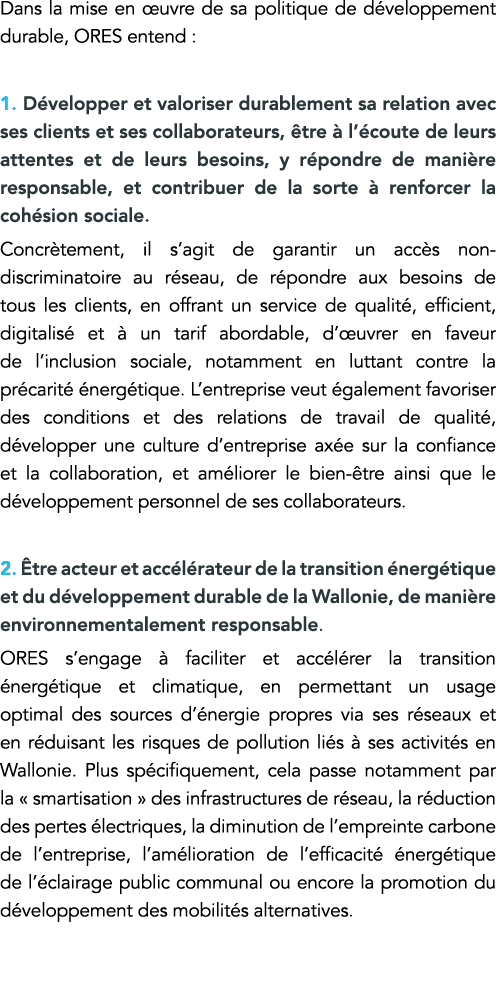 Dans la mise en œuvre de sa politique de développement durable, ORES entend :

1. Développer et valoriser durablement sa relation avec ses clients et ses collaborateurs, être à l'écoute de leurs attentes et de leurs besoins, y répondre de manière responsable, et contribuer de la sorte à renforcer la cohésion sociale.

Concrètement, il s'agit de garantir un accès non-discriminatoire au réseau, de répondre aux besoins de tous les clients, en offrant un service de qualité, efficient, digitalisé et à un tarif abordable, d'œuvrer en faveur de l'inclusion sociale, notamment en luttant contre la précarité énergétique. L'entreprise veut également favoriser des conditions et des relations de travail de qualité, développer une culture d'entreprise axée sur la confiance et la collaboration, et améliorer le bien-être ainsi que le développement personnel de ses collaborateurs.

2. Être acteur et accélérateur de la transition énergétique et du développement durable de la Wallonie, de manière environnementalement responsable.

ORES s'engage à faciliter et accélérer la transition énergétique et climatique, en permettant un usage optimal des sources d'énergie propres via ses réseaux et en réduisant les risques de pollution liés à ses activités en Wallonie. Plus spécifiquement, cela passe notamment par la « smartisation » des infrastructures de réseau, la réduction des pertes électriques, la diminution de l'empreinte carbone de l'entreprise, l'amélioration de l'efficacité énergétique de l'éclairage public communal ou encore la promotion du développement des mobilités alternatives.